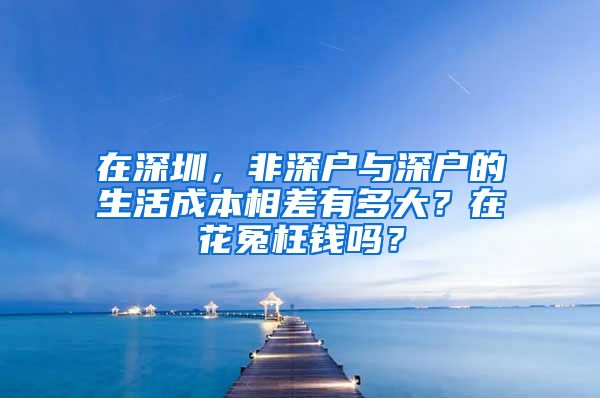 在深圳，非深户与深户的生活成本相差有多大？在花冤枉钱吗？